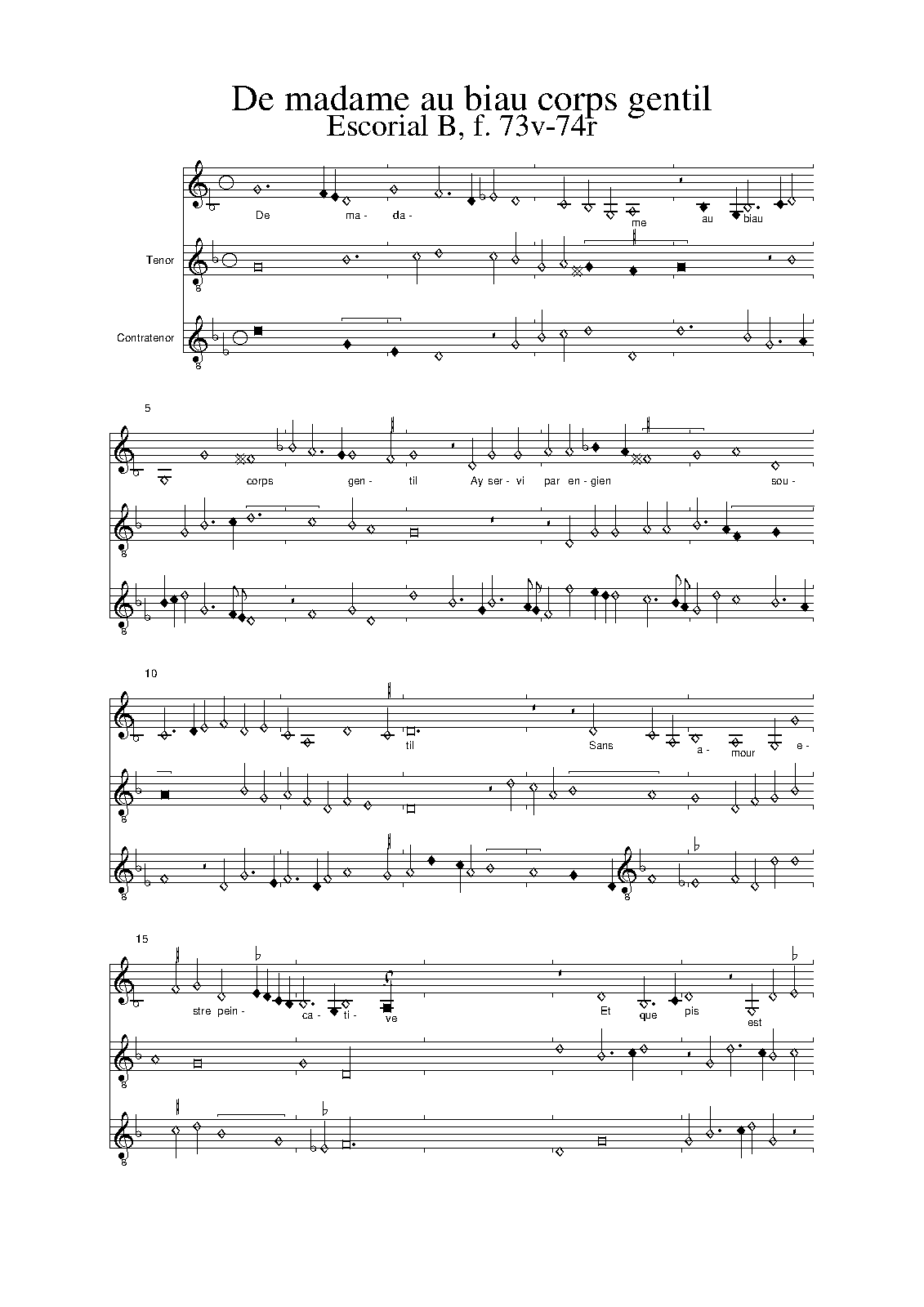 De madame au biau corps gentil
Escorial B, f. 73v-74r

De ma- da- me au biau

Tenor

Contratenor

5

corps gen- til Ay ser- vi par en- gien sou-

10

til Sans a- mour e-

15

stre pein- ca- ti- ve Et que pis est